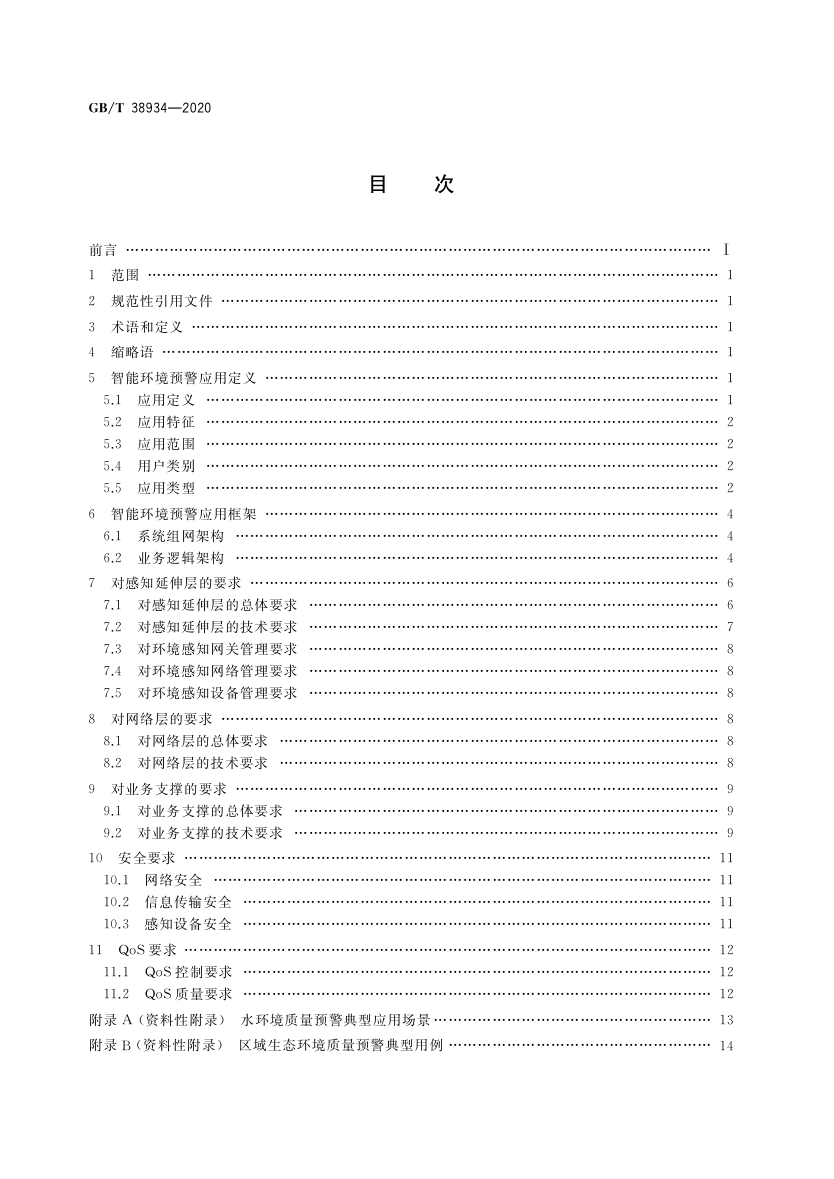 GB/T 38934—2020

目　次

前言 …… I
1　范围 …… 1
2　规范性引用文件 …… 1
3　术语和定义 …… 1
4　缩略语 …… 1
5　智能环境预警应用定义 …… 1
5.1　应用定义 …… 1
5.2　应用特征 …… 2
5.3　应用范围 …… 2
5.4　用户类别 …… 2
5.5　应用类型 …… 2
6　智能环境预警应用框架 …… 4
6.1　系统组网架构 …… 4
6.2　业务逻辑架构 …… 4
7　对感知延伸层的要求 …… 6
7.1　对感知延伸层的总体要求 …… 6
7.2　对感知延伸层的技术要求 …… 7
7.3　对环境感知网关管理要求 …… 8
7.4　对环境感知网络管理要求 …… 8
7.5　对环境感知设备管理要求 …… 8
8　对网络层的要求 …… 8
8.1　对网络层的总体要求 …… 8
8.2　对网络层的技术要求 …… 8
9　对业务支撑的要求 …… 9
9.1　对业务支撑的总体要求 …… 9
9.2　对业务支撑的技术要求 …… 9
10　安全要求 …… 11
10.1　网络安全 …… 11
10.2　信息传输安全 …… 11
10.3　感知设备安全 …… 11
11　QoS 要求 …… 12
11.1　QoS 控制要求 …… 12
11.2　QoS 质量要求 …… 12
附录 A（资料性附录）　水环境质量预警典型应用场景 …… 13
附录 B（资料性附录）　区域生态环境质量预警典型用例 …… 14